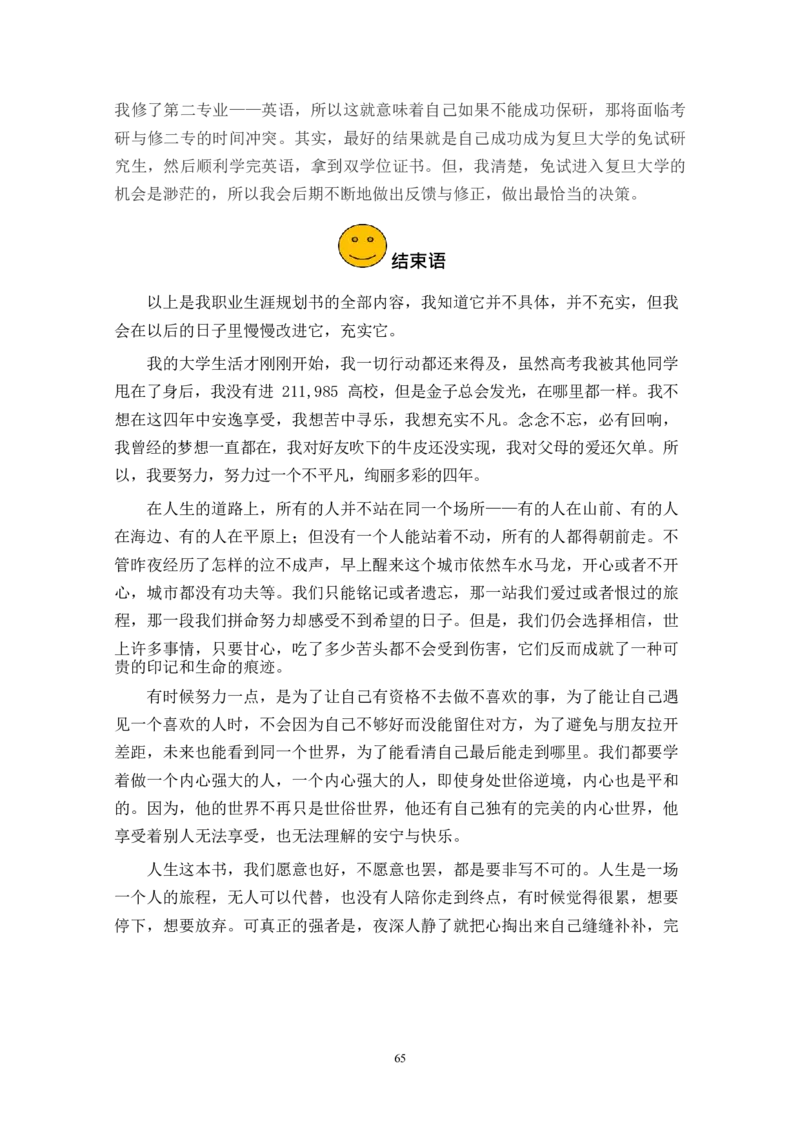 我修了第二专业——英语，所以这就意味着自己如果不能成功保研，那将面临考研与修二专的时间冲突。其实，最好的结果就是自己成功成为复旦大学的免试研究生，然后顺利学完英语，拿到双学位证书。但，我清楚，免试进入复旦大学的机会是渺茫的，所以我会后期不断地做出反馈与修正，做出最恰当的决策。

结束语

以上是我职业生涯规划书的全部内容，我知道它并不具体，并不充实，但我会在以后的日子里慢慢改进它，充实它。

我的大学生活才刚刚开始，我一切行动都还来得及，虽然高考我被其他同学甩在了身后，我没有进211,985高校，但是金子总会发光，在哪里都一样。我不想在这四年中安逸享受，我想苦中寻乐，我想充实不凡。念念不忘，必有回响，我曾经的梦想一直都在，我对好友吹下的牛皮还没实现，我对父母的爱还欠单。所以，我要努力，努力过一个不平凡，绚丽多彩的四年。

在人生的道路上，所有的人并不站在同一个场所——有的人在山前、有的人在海边、有的人在平原上；但没有一个人能站着不动，所有的人都得朝前走。不管昨夜经历了怎样的泣不成声，早上醒来这个城市依然车水马龙，开心或者不开心，城市都没有功夫等。我们只能铭记或者遗忘，那一站我们爱过或者恨过的旅程，那一段我们拼命努力却感受不到希望的日子。但是，我们仍会选择相信，世上许多事情，只要甘心，吃了多少苦头都不会受到伤害，它们反而成就了一种可贵的印记和生命的痕迹。

有时候努力一点，是为了让自己有资格不去做不喜欢的事，为了能让自己遇见一个喜欢的人时，不会因为自己不够好而没能留住对方，为了避免与朋友拉开差距，未来也能看到同一个世界，为了能看清自己最后能走到哪里。我们都要学着做一个内心强大的人，一个内心强大的人，即使身处世俗逆境，内心也是平和的。因为，他的世界不再只是世俗世界，他还有自己独有的完美的内心世界，他享受着别人无法享受，也无法理解的安宁与快乐。

人生这本书，我们愿意也好，不愿意也罢，都是要非写不可的。人生是一场一个人的旅程，无人可以代替，也没有人陪你走到终点，有时候觉得很累，想要停下，想要放弃。可真正的强者是，夜深人静了就把心掏出来自己缝缝补补，完

65